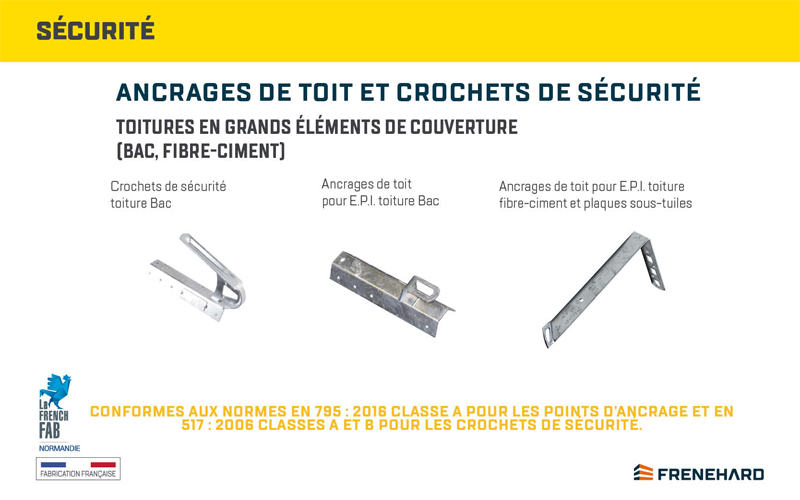 SÉCURITÉ

ANCRAGES DE TOIT ET CROCHETS DE SÉCURITÉ

TOITURES EN GRANDS ÉLÉMENTS DE COUVERTURE (BAC, FIBRE-CIMENT)

Crochets de sécurité toiture Bac

Ancrages de toit pour E.P.I. toiture Bac

Ancrages de toit pour E.P.I. toiture fibre-ciment et plaques sous-tuiles

La FRENCH FAB
NORMANDIE

FABRICATION FRANÇAISE

CONFORMES AUX NORMES EN 795 : 2016 CLASSE A POUR LES POINTS D'ANCRAGE ET EN 517 : 2006 CLASSES A ET B POUR LES CROCHETS DE SÉCURITÉ.

FRENEHARD